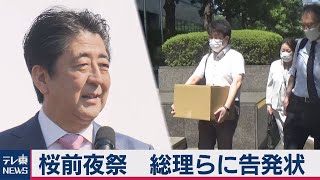 テレ東 NEWS

桜前夜祭　総理らに告発状